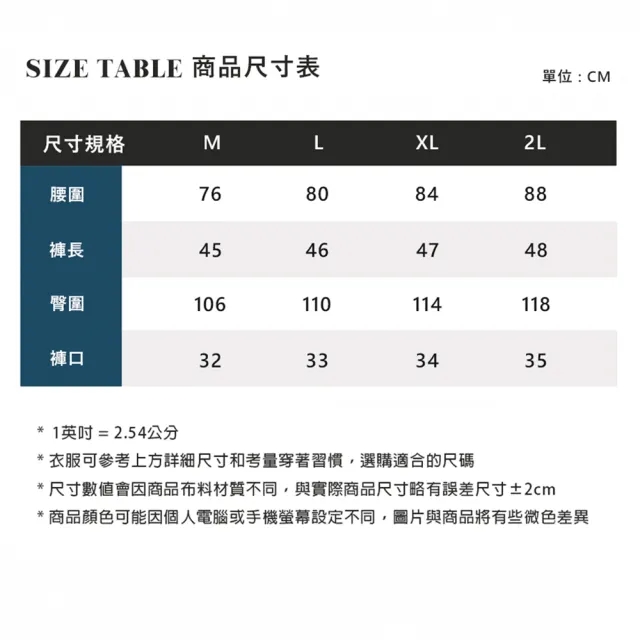 SIZE TABLE 商品尺寸表

單位：CM

| 尺寸規格 | M | L | XL | 2L |
|---|---|---|---|---|
| 腰圍 | 76 | 80 | 84 | 88 |
| 褲長 | 45 | 46 | 47 | 48 |
| 臀圍 | 106 | 110 | 114 | 118 |
| 褲口 | 32 | 33 | 34 | 35 |

* 1英吋 = 2.54公分
* 衣服可參考上方詳細尺寸和考量穿著習慣，選購適合的尺碼
* 尺寸數值會因商品布料材質不同，與實際商品尺寸略有誤差尺寸±2cm
* 商品顏色可能因個人電腦或手機螢幕設定不同，圖片與商品將有些微色差異